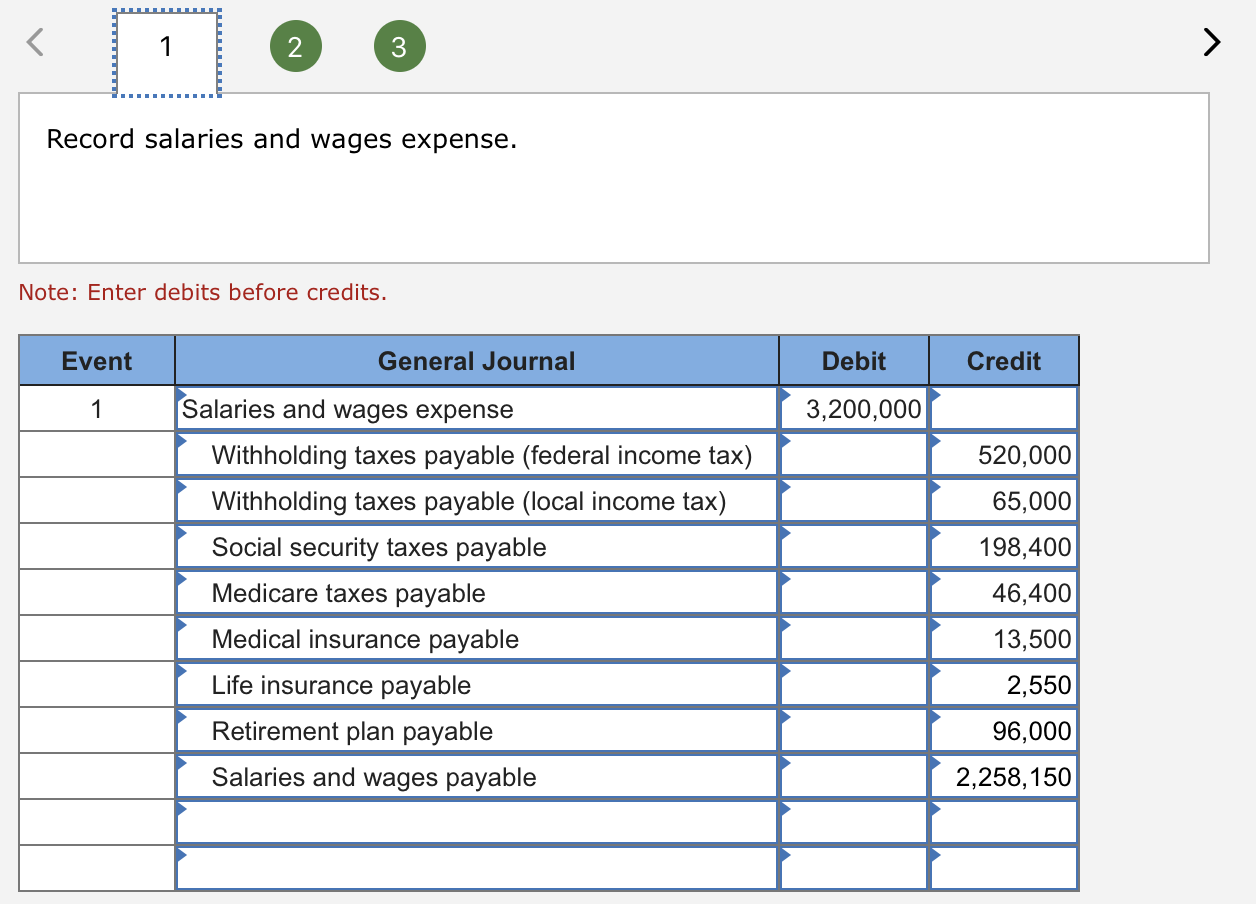 <
1
2
3
>

Record salaries and wages expense.

Note: Enter debits before credits.

| Event | General Journal | Debit | Credit |
|---|---|---|---|
| 1 | Salaries and wages expense | 3,200,000 | |
| | Withholding taxes payable (federal income tax) | | 520,000 |
| | Withholding taxes payable (local income tax) | | 65,000 |
| | Social security taxes payable | | 198,400 |
| | Medicare taxes payable | | 46,400 |
| | Medical insurance payable | | 13,500 |
| | Life insurance payable | | 2,550 |
| | Retirement plan payable | | 96,000 |
| | Salaries and wages payable | | 2,258,150 |
| | | | |
| | | | |